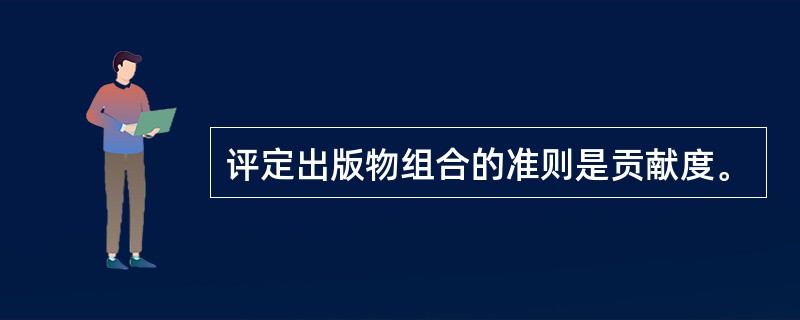 评定出版物组合的准则是贡献度。